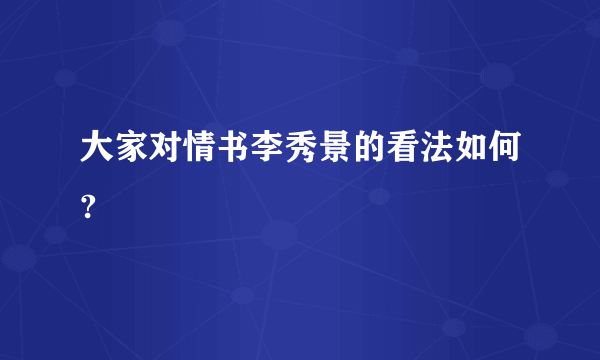 大家对情书李秀景的看法如何?